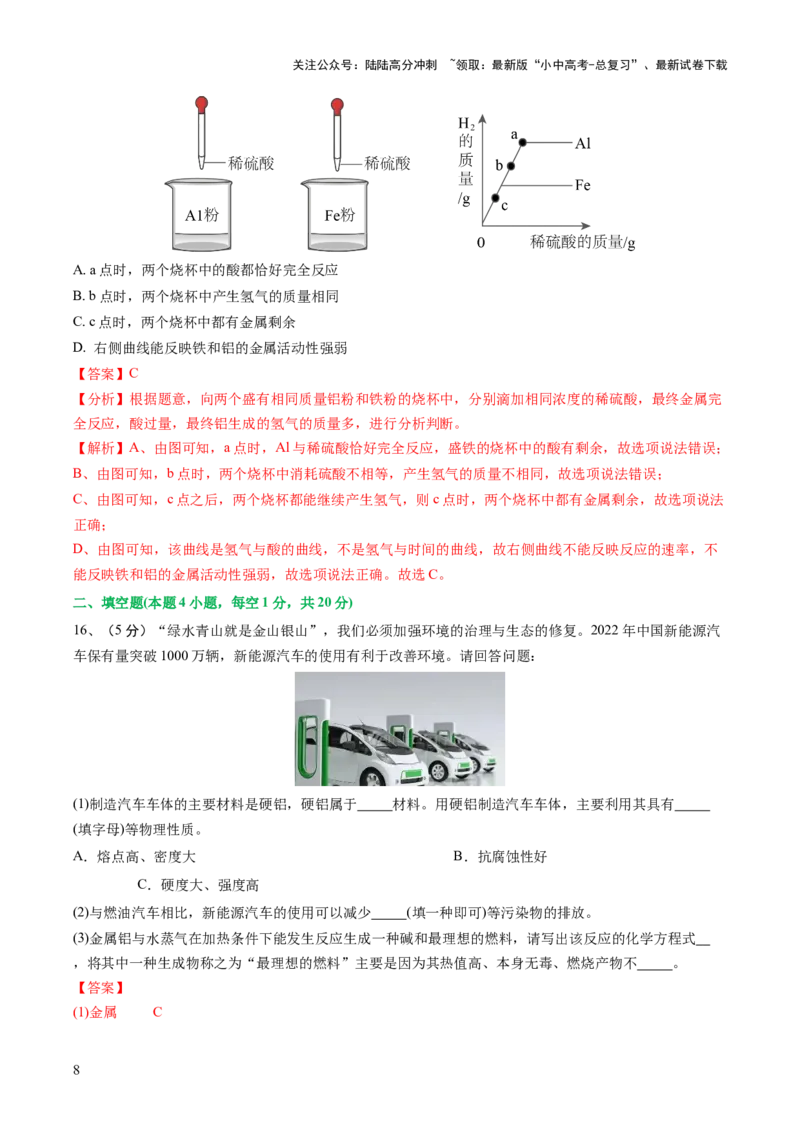 关注公众号：陆陆高分冲刺 ~领取：最新版“小中高考-总复习”、最新试卷下载

稀硫酸
Al粉
稀硫酸
Fe粉
$H_2$的质量/g
a
b
c
Al
Fe
0
稀硫酸的质量/g

A. a 点时，两个烧杯中的酸都恰好完全反应
B. b 点时，两个烧杯中产生氢气的质量相同
C. c 点时，两个烧杯中都有金属剩余
D. 右侧曲线能反映铁和铝的金属活动性强弱
【答案】C
【分析】根据题意，向两个盛有相同质量铝粉和铁粉的烧杯中，分别滴加相同浓度的稀硫酸，最终金属完全反应，酸过量，最终铝生成的氢气的质量多，进行分析判断。
【解析】A、由图可知，a 点时，Al 与稀硫酸恰好完全反应，盛铁的烧杯中的酸有剩余，故选项说法错误；
B、由图可知，b 点时，两个烧杯中消耗硫酸不相等，产生氢气的质量不相同，故选项说法错误；
C、由图可知，c 点之后，两个烧杯都能继续产生氢气，则 c 点时，两个烧杯中都有金属剩余，故选项说法正确；
D、由图可知，该曲线是氢气与酸的曲线，不是氢气与时间的曲线，故右侧曲线不能反映反应的速率，不能反映铁和铝的金属活动性强弱，故选项说法正确。故选 C。
二、填空题(本题 4 小题，每空 1 分，共 20 分)
16、（5 分）“绿水青山就是金山银山”，我们必须加强环境的治理与生态的修复。2022 年中国新能源汽车保有量突破 1000 万辆，新能源汽车的使用有利于改善环境。请回答问题：
(1)制造汽车车体的主要材料是硬铝，硬铝属于_____材料。用硬铝制造汽车车体，主要利用其具有_____(填字母)等物理性质。
A．熔点高、密度大
B．抗腐蚀性好
C．硬度大、强度高
(2)与燃油汽车相比，新能源汽车的使用可以减少_____(填一种即可)等污染物的排放。
(3)金属铝与水蒸气在加热条件下能发生反应生成一种碱和最理想的燃料，请写出该反应的化学方程式__，将其中一种生成物称之为“最理想的燃料”主要是因为其热值高、本身无毒、燃烧产物不_____。
【答案】
(1)金属 C

8